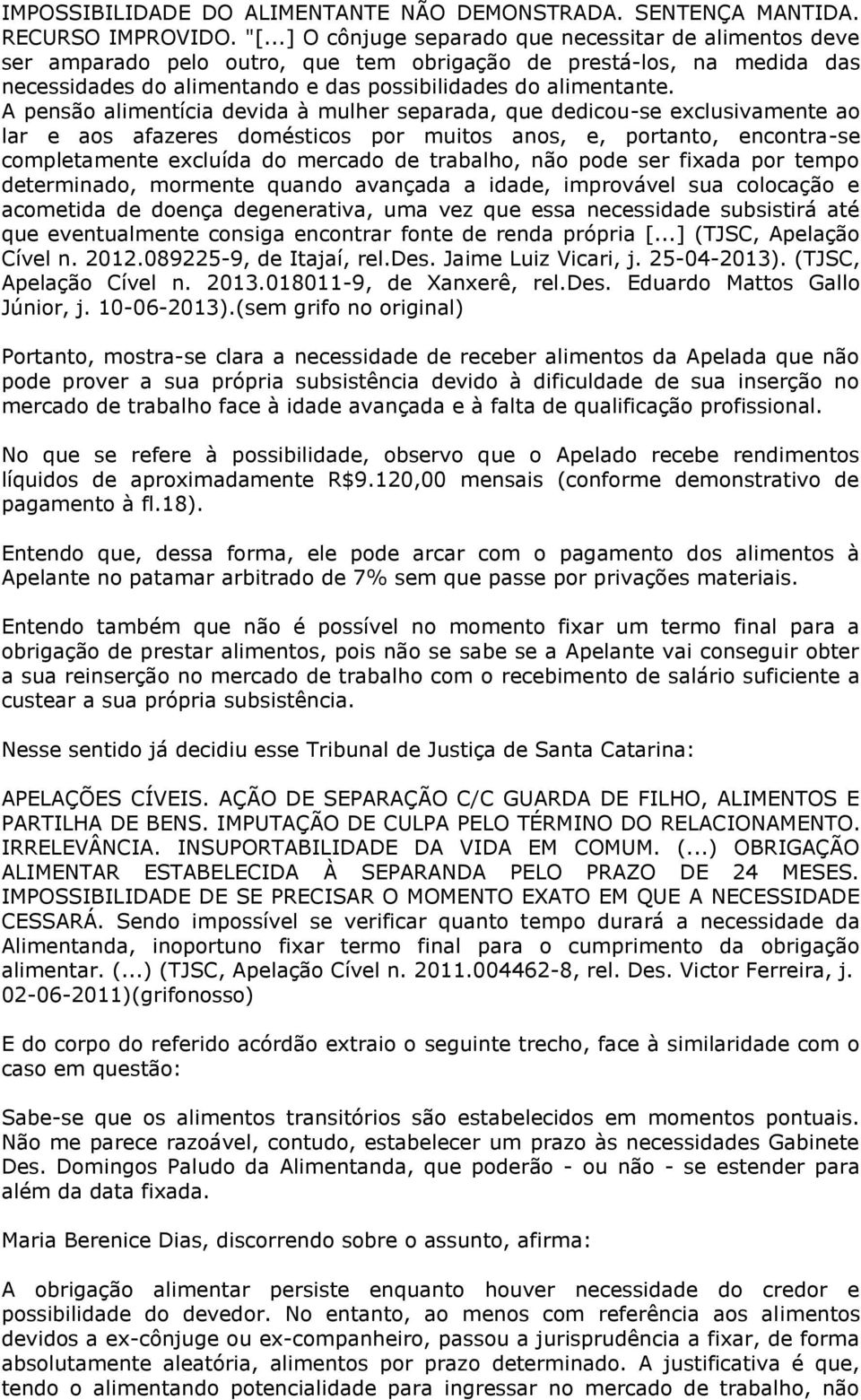 IMPOSSIBILIDADE DO ALIMENTANTE NÃO DEMONSTRADA. SENTENÇA MANTIDA. RECURSO IMPROVIDO. "[...] O cônjuge separado que necessitar de alimentos deve ser amparado pelo outro, que tem obrigação de prestá-los, na medida das necessidades do alimentando e das possibilidades do alimentante. A pensão alimentícia devida à mulher separada, que dedicou-se exclusivamente ao lar e aos afazeres domésticos por muitos anos, e, portanto, encontra-se completamente excluída do mercado de trabalho, não pode ser fixada por tempo determinado, mormente quando avançada a idade, improvável sua colocação e acometida de doença degenerativa, uma vez que essa necessidade subsistirá até que eventualmente consiga encontrar fonte de renda própria [...] (TJSC, Apelação Cível n. 2012.089225-9, de Itajaí, rel.Des. Jaime Luiz Vicari, j. 25-04-2013). (TJSC, Apelação Cível n. 2013.018011-9, de Xanxerê, rel.Des. Eduardo Mattos Gallo Júnior, j. 10-06-2013).(sem grifo no original)

Portanto, mostra-se clara a necessidade de receber alimentos da Apelada que não pode prover a sua própria subsistência devido à dificuldade de sua inserção no mercado de trabalho face à idade avançada e à falta de qualificação profissional.

No que se refere à possibilidade, observo que o Apelado recebe rendimentos líquidos de aproximadamente R$9.120,00 mensais (conforme demonstrativo de pagamento à fl.18).

Entendo que, dessa forma, ele pode arcar com o pagamento dos alimentos à Apelante no patamar arbitrado de 7% sem que passe por privações materiais.

Entendo também que não é possível no momento fixar um termo final para a obrigação de prestar alimentos, pois não se sabe se a Apelante vai conseguir obter a sua reinserção no mercado de trabalho com o recebimento de salário suficiente a custear a sua própria subsistência.

Nesse sentido já decidiu esse Tribunal de Justiça de Santa Catarina:

APELAÇÕES CÍVEIS. AÇÃO DE SEPARAÇÃO C/C GUARDA DE FILHO, ALIMENTOS E PARTILHA DE BENS. IMPUTAÇÃO DE CULPA PELO TÉRMINO DO RELACIONAMENTO. IRRELEVÂNCIA. INSUPORTABILIDADE DA VIDA EM COMUM. (...) OBRIGAÇÃO ALIMENTAR ESTABELECIDA À SEPARANDA PELO PRAZO DE 24 MESES. IMPOSSIBILIDADE DE SE PRECISAR O MOMENTO EXATO EM QUE A NECESSIDADE CESSARÁ. Sendo impossível se verificar quanto tempo durará a necessidade da Alimentanda, inoportuno fixar termo final para o cumprimento da obrigação alimentar. (...) (TJSC, Apelação Cível n. 2011.004462-8, rel. Des. Victor Ferreira, j. 02-06-2011)(grifonosso)

E do corpo do referido acórdão extraio o seguinte trecho, face à similaridade com o caso em questão:

Sabe-se que os alimentos transitórios são estabelecidos em momentos pontuais. Não me parece razoável, contudo, estabelecer um prazo às necessidades Gabinete Des. Domingos Paludo da Alimentanda, que poderão - ou não - se estender para além da data fixada.

Maria Berenice Dias, discorrendo sobre o assunto, afirma:

A obrigação alimentar persiste enquanto houver necessidade do credor e possibilidade do devedor. No entanto, ao menos com referência aos alimentos devidos a ex-cônjuge ou ex-companheiro, passou a jurisprudência a fixar, de forma absolutamente aleatória, alimentos por prazo determinado. A justificativa é que, tendo o alimentando potencialidade para ingressar no mercado de trabalho, não